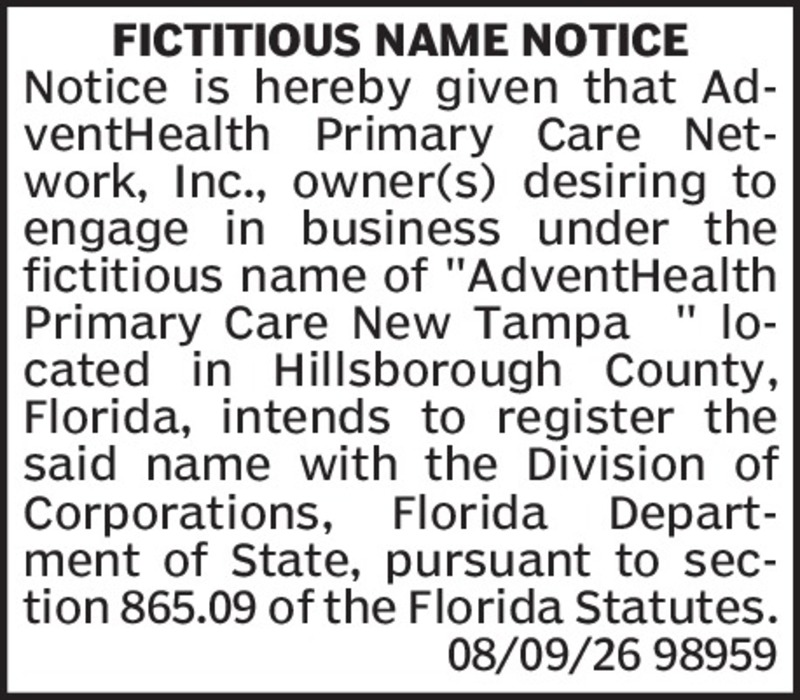 FICTITIOUS NAME NOTICE

Notice is hereby given that AdventHealth Primary Care Network, Inc., owner(s) desiring to engage in business under the fictitious name of "AdventHealth Primary Care New Tampa " located in Hillsborough County, Florida, intends to register the said name with the Division of Corporations, Florida Department of State, pursuant to section 865.09 of the Florida Statutes.

08/09/26 98959